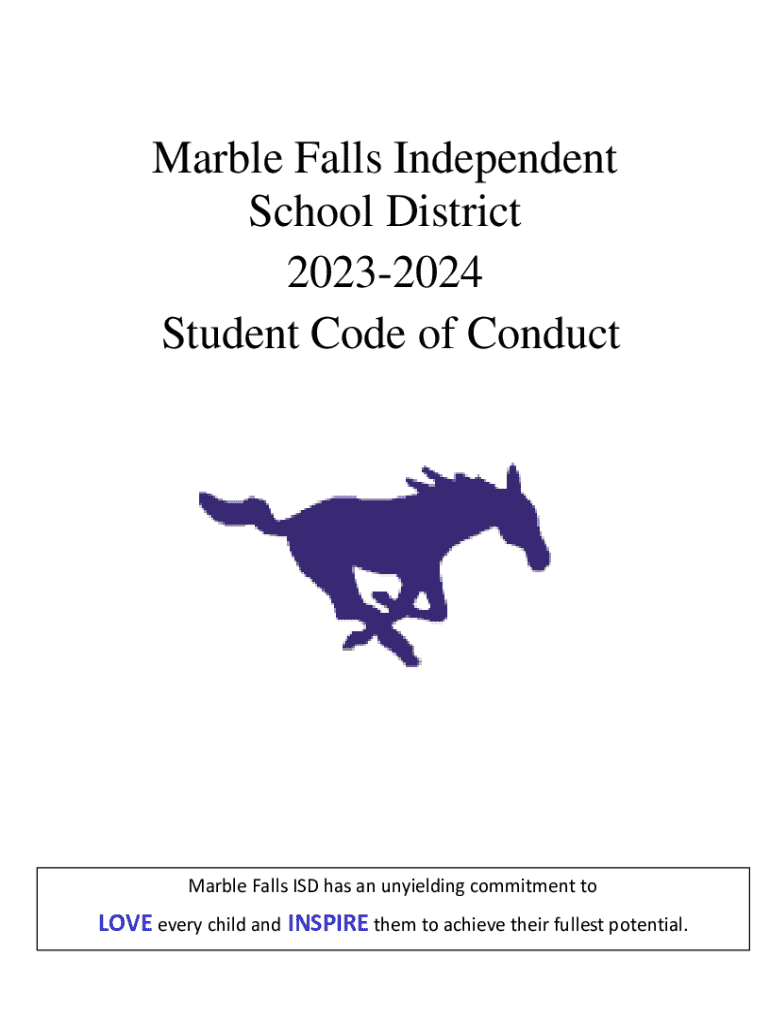 Marble Falls Independent
School District
2023-2024
Student Code of Conduct

Marble Falls ISD has an unyielding commitment to
LOVE every child and INSPIRE them to achieve their fullest potential.